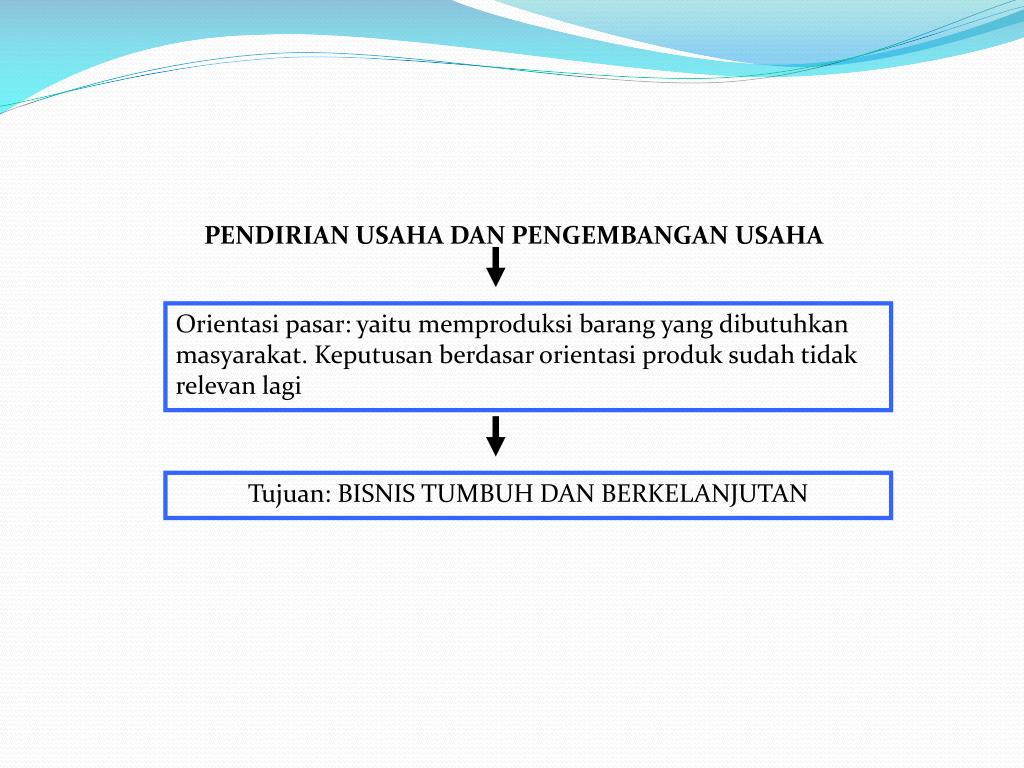 PENDIRIAN USAHA DAN PENGEMBANGAN USAHA

Orientasi pasar: yaitu memproduksi barang yang dibutuhkan masyarakat. Keputusan berdasar orientasi produk sudah tidak relevan lagi

Tujuan: BISNIS TUMBUH DAN BERKELANJUTAN